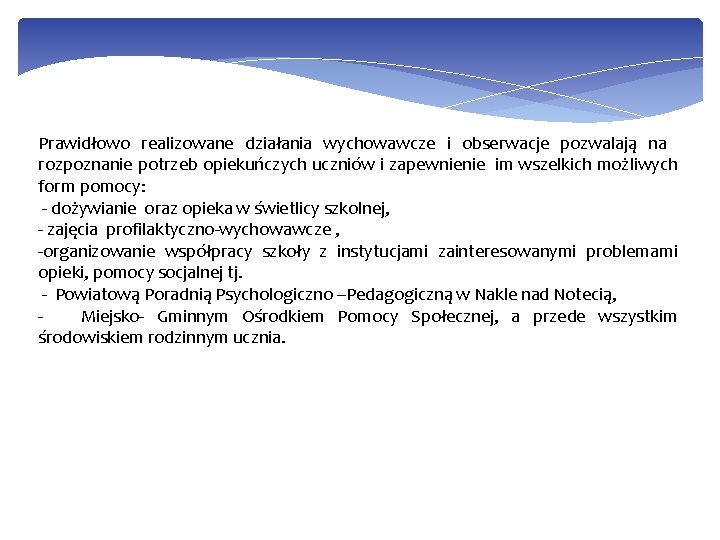 Prawidłowo realizowane działania wychowawcze i obserwacje pozwalają na rozpoznanie potrzeb opiekuńczych uczniów i zapewnienie im wszelkich możliwych form pomocy:
- dożywianie oraz opieka w świetlicy szkolnej,
- zajęcia profilaktyczno-wychowawcze ,
-organizowanie współpracy szkoły z instytucjami zainteresowanymi problemami opieki, pomocy socjalnej tj.
- Powiatową Poradnią Psychologiczno –Pedagogiczną w Nakle nad Notecią,
- Miejsko- Gminnym Ośrodkiem Pomocy Społecznej, a przede wszystkim środowiskiem rodzinnym ucznia.